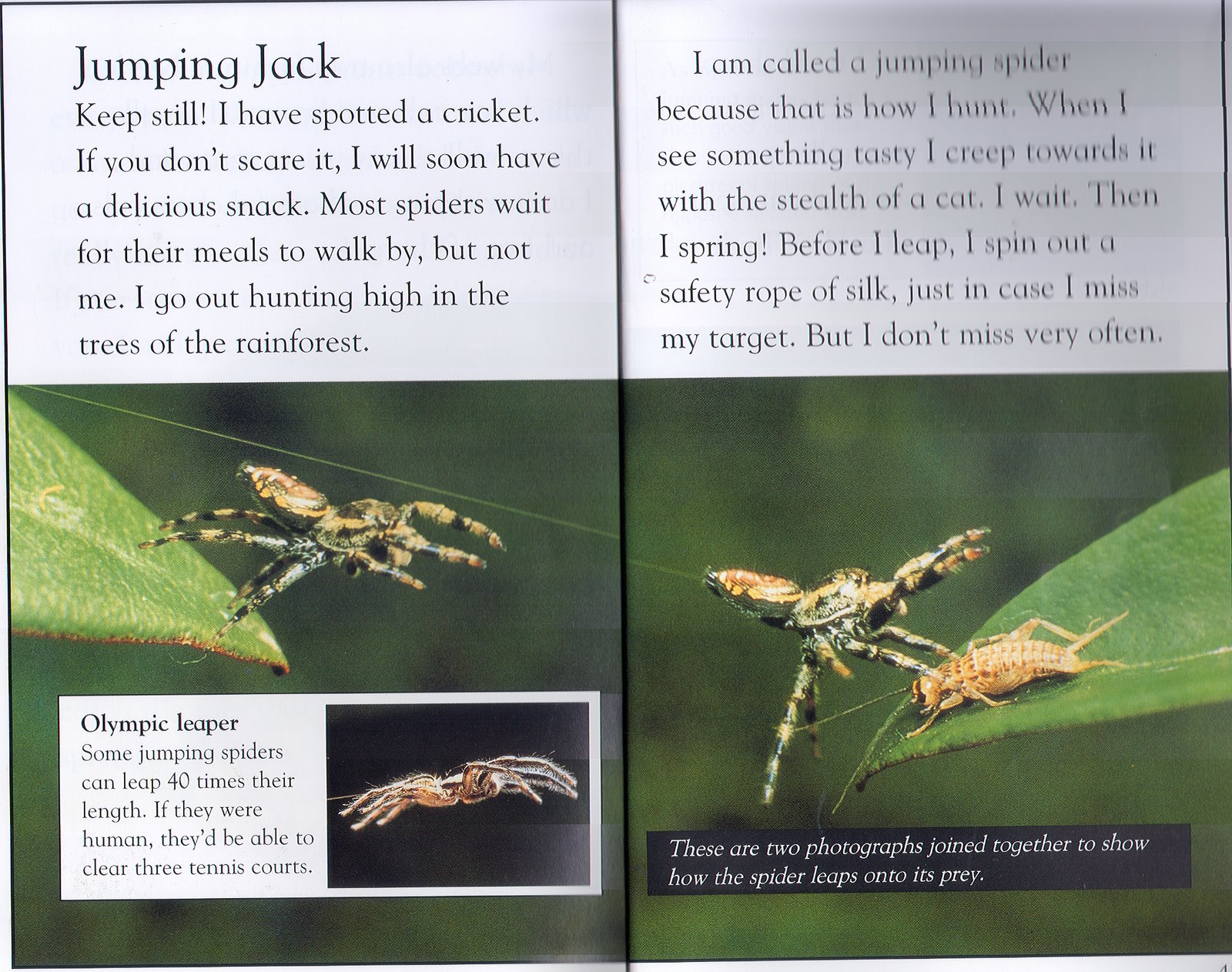 Jumping Jack

Keep still! I have spotted a cricket. If you don't scare it, I will soon have a delicious snack. Most spiders wait for their meals to walk by, but not me. I go out hunting high in the trees of the rainforest.

Olympic leaper
Some jumping spiders can leap 40 times their length. If they were human, they'd be able to clear three tennis courts.

I am called a jumping spider because that is how I hunt. When I see something tasty I creep towards it with the stealth of a cat. I wait. Then I spring! Before I leap, I spin out a safety rope of silk, just in case I miss my target. But I don't miss very often.

These are two photographs joined together to show how the spider leaps onto its prey.